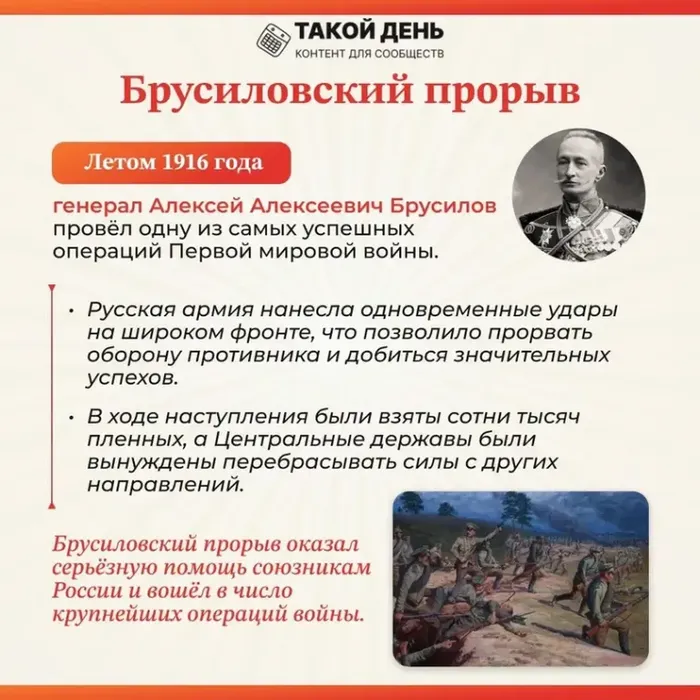 ТАКОЙ ДЕНЬ
КОНТЕНТ ДЛЯ СООБЩЕСТВ

Брусиловский прорыв

Летом 1916 года

генерал Алексей Алексеевич Брусилов провёл одну из самых успешных операций Первой мировой войны.

• Русская армия нанесла одновременные удары на широком фронте, что позволило прорвать оборону противника и добиться значительных успехов.

• В ходе наступления были взяты сотни тысяч пленных, а Центральные державы были вынуждены перебрасывать силы с других направлений.

Брусиловский прорыв оказал серьёзную помощь союзникам России и вошёл в число крупнейших операций войны.